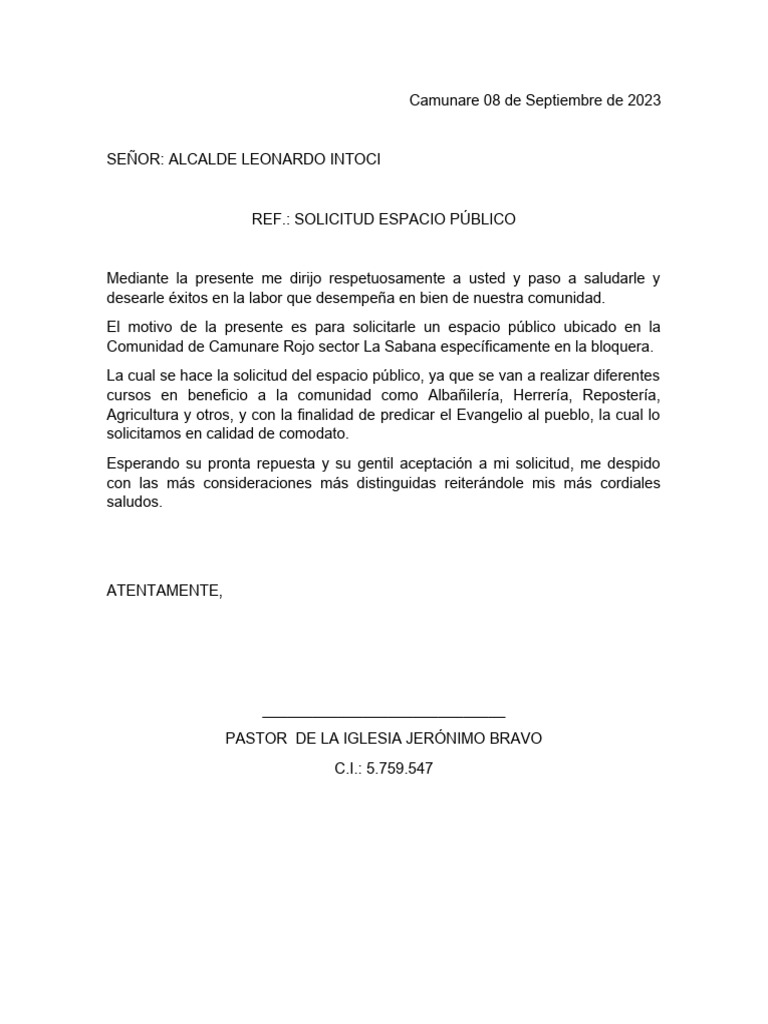 Camunare 08 de Septiembre de 2023

SEÑOR: ALCALDE LEONARDO INTOCI

REF.: SOLICITUD ESPACIO PÚBLICO

Mediante la presente me dirijo respetuosamente a usted y paso a saludarle y desearle éxitos en la labor que desempeña en bien de nuestra comunidad.

El motivo de la presente es para solicitarle un espacio público ubicado en la Comunidad de Camunare Rojo sector La Sabana específicamente en la bloquera.

La cual se hace la solicitud del espacio público, ya que se van a realizar diferentes cursos en beneficio a la comunidad como Albañilería, Herrería, Repostería, Agricultura y otros, y con la finalidad de predicar el Evangelio al pueblo, la cual lo solicitamos en calidad de comodato.

Esperando su pronta repuesta y su gentil aceptación a mi solicitud, me despido con las más consideraciones más distinguidas reiterándole mis más cordiales saludos.

ATENTAMENTE,

PASTOR DE LA IGLESIA JERÓNIMO BRAVO

C.I.: 5.759.547